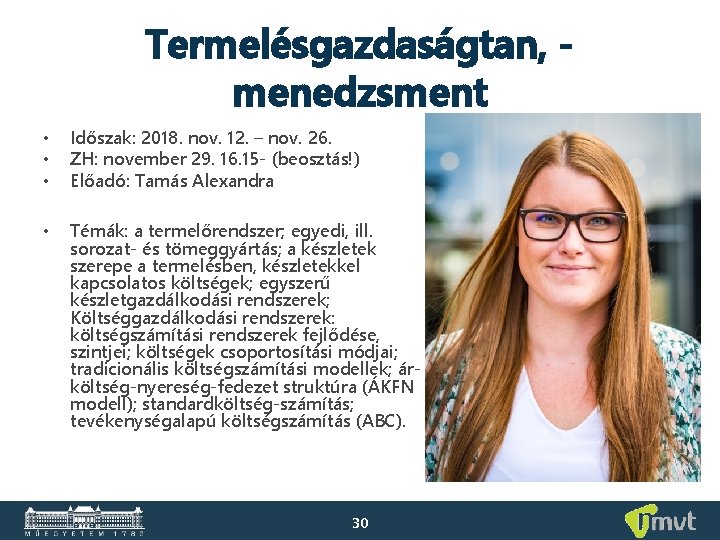 Termelésgazdaságtan, - menedzsment

• Időszak: 2018. nov. 12. – nov. 26.
• ZH: november 29. 16.15- (beosztás!)
• Előadó: Tamás Alexandra

• Témák: a termelőrendszer; egyedi, ill. sorozat- és tömeggyártás; a készletek szerepe a termelésben, készletekkel kapcsolatos költségek; egyszerű készletgazdálkodási rendszerek; Költséggazdálkodási rendszerek: költségszámítási rendszerek fejlődése, szintjei; költségek csoportosítási módjai; tradicionális költségszámítási modellek; ár-költség-nyereség-fedezet struktúra (ÁKFN modell); standardköltség-számítás; tevékenységalapú költségszámítás (ABC).

MŰEGYETEM 1782

30

mvt